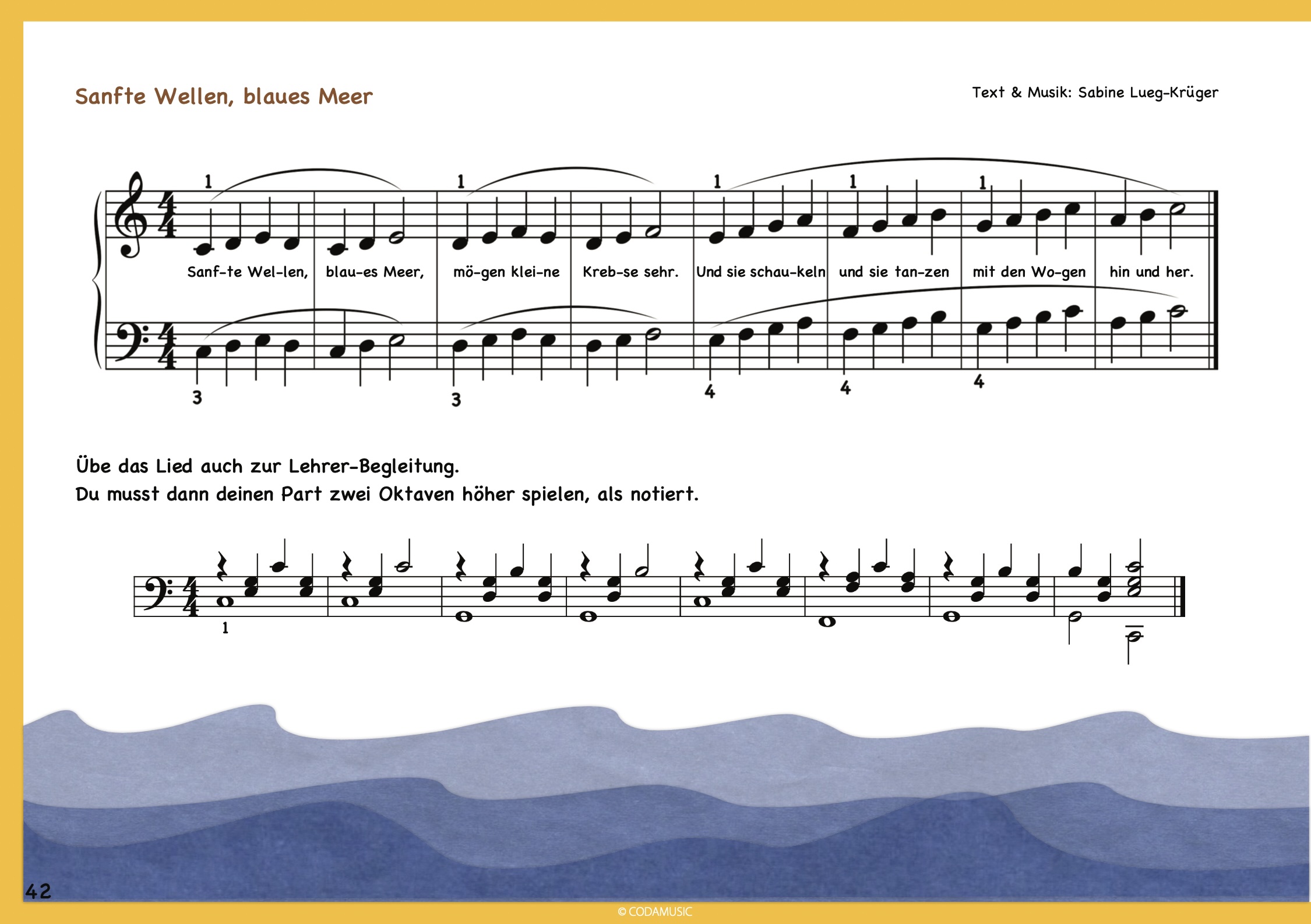 Sanfte Wellen, blaues Meer

Text & Musik: Sabine Lueg-Krüger

1 1 1 1 1

Sanf-te Wel-len, blau-es Meer, mö-gen klei-ne Kreb-se sehr. Und sie schau-keln und sie tan-zen mit den Wo-gen hin und her.

3 3 4 4 4

Übe das Lied auch zur Lehrer-Begleitung.
Du musst dann deinen Part zwei Oktaven höher spielen, als notiert.

1

42

© CODAMUSIC